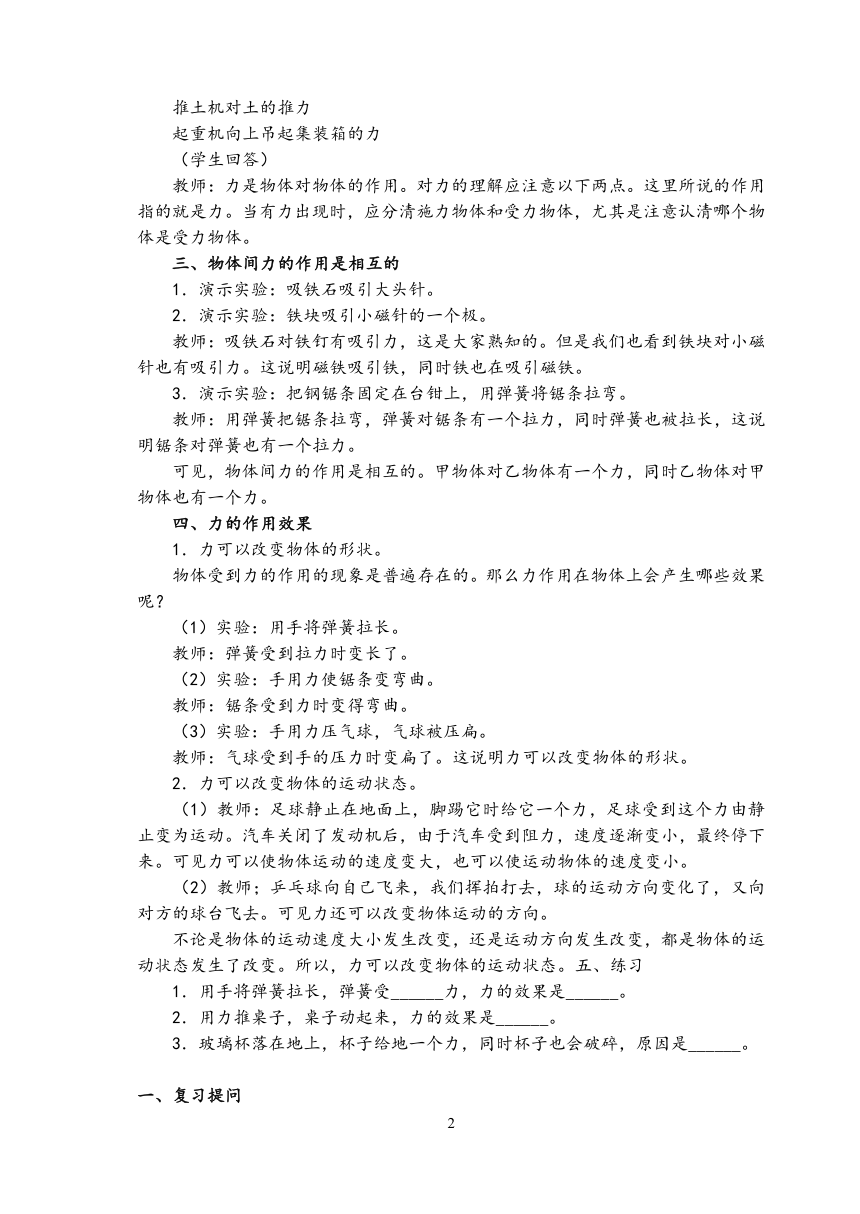 推土机对土的推力
起重机向上吊起集装箱的力
（学生回答）
教师：力是物体对物体的作用。对力的理解应注意以下两点。这里所说的作用指的就是力。当有力出现时，应分清施力物体和受力物体，尤其是注意认清哪个物体是受力物体。
三、物体间力的作用是相互的
1．演示实验：吸铁石吸引大头针。
2．演示实验：铁块吸引小磁针的一个极。
教师：吸铁石对铁钉有吸引力，这是大家熟知的。但是我们也看到铁块对小磁针也有吸引力。这说明磁铁吸引铁，同时铁也在吸引磁铁。
3．演示实验：把钢锯条固定在台钳上，用弹簧将锯条拉弯。
教师：用弹簧把锯条拉弯，弹簧对锯条有一个拉力，同时弹簧也被拉长，这说明锯条对弹簧也有一个拉力。
可见，物体间力的作用是相互的。甲物体对乙物体有一个力，同时乙物体对甲物体也有一个力。
四、力的作用效果
1．力可以改变物体的形状。
物体受到力的作用的现象是普遍存在的。那么力作用在物体上会产生哪些效果呢？
（1）实验：用手将弹簧拉长。
教师：弹簧受到拉力时变长了。
（2）实验：手用力使锯条变弯曲。
教师：锯条受到力时变得弯曲。
（3）实验：手用力压气球，气球被压扁。
教师：气球受到手的压力时变扁了。这说明力可以改变物体的形状。
2．力可以改变物体的运动状态。
（1）教师：足球静止在地面上，脚踢它时给它一个力，足球受到这个力由静止变为运动。汽车关闭了发动机后，由于汽车受到阻力，速度逐渐变小，最终停下来。可见力可以使物体运动的速度变大，也可以使运动物体的速度变小。
（2）教师；乒乓球向自己飞来，我们挥拍打去，球的运动方向变化了，又向对方的球台飞去。可见力还可以改变物体运动的方向。
不论是物体的运动速度大小发生改变，还是运动方向发生改变，都是物体的运动状态发生了改变。所以，力可以改变物体的运动状态。五、练习
1．用手将弹簧拉长，弹簧受______力，力的效果是______。
2．用力推桌子，桌子动起来，力的效果是______。
3．玻璃杯落在地上，杯子给地一个力，同时杯子也会破碎，原因是______。

一、复习提问

2